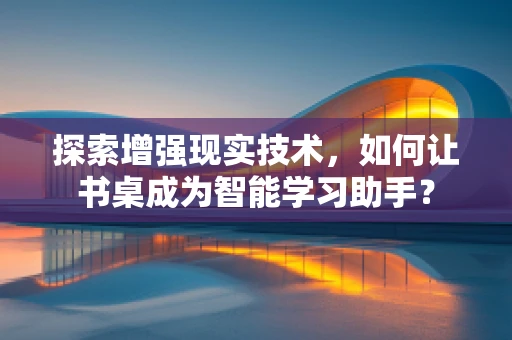 探索增强现实技术，如何让书桌成为智能学习助手？